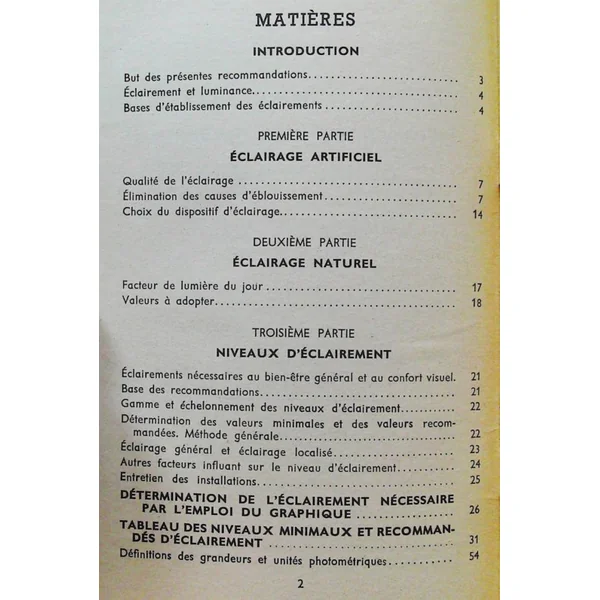 MATIÈRES

INTRODUCTION

But des présentes recommandations 3
Éclairement et luminance 4
Bases d'établissement des éclairements 4

PREMIÈRE PARTIE

ÉCLAIRAGE ARTIFICIEL

Qualité de l'éclairage 7
Élimination des causes d'éblouissement 7
Choix du dispositif d'éclairage 14

DEUXIÈME PARTIE

ÉCLAIRAGE NATUREL

Facteur de lumière du jour 17
Valeurs à adopter 18

TROISIÈME PARTIE

NIVEAUX D'ÉCLAIREMENT

Éclairements nécessaires au bien-être général et au confort visuel. 21
Base des recommandations 21
Gamme et échelonnement des niveaux d'éclairement 22
Détermination des valeurs minimales et des valeurs recommandées. Méthode générale 22
Éclairage général et éclairage localisé 23
Autres facteurs influant sur le niveau d'éclairement 24
Entretien des installations 25
DÉTERMINATION DE L'ÉCLAIREMENT NÉCESSAIRE PAR L'EMPLOI DU GRAPHIQUE 26
TABLEAU DES NIVEAUX MINIMAUX ET RECOMMANDÉS D'ÉCLAIREMENT 31
Définitions des grandeurs et unités photométriques 54

2